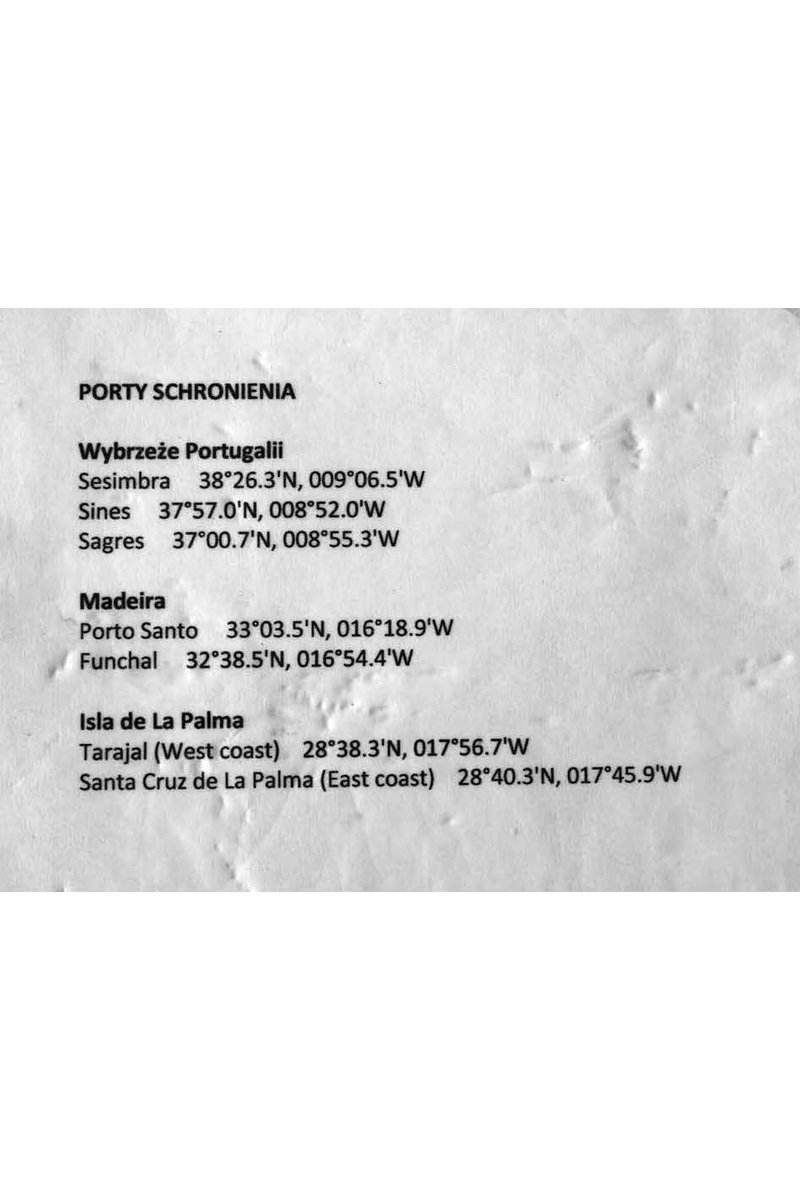 PORTY SCHRONIENIA

Wybrzeże Portugalii
Sesimbra 38°26.3'N, 009°06.5'W
Sines 37°57.0'N, 008°52.0'W
Sagres 37°00.7'N, 008°55.3'W

Madeira
Porto Santo 33°03.5'N, 016°18.9'W
Funchal 32°38.5'N, 016°54.4'W

Isla de La Palma
Tarajal (West coast) 28°38.3'N, 017°56.7'W
Santa Cruz de La Palma (East coast) 28°40.3'N, 017°45.9'W